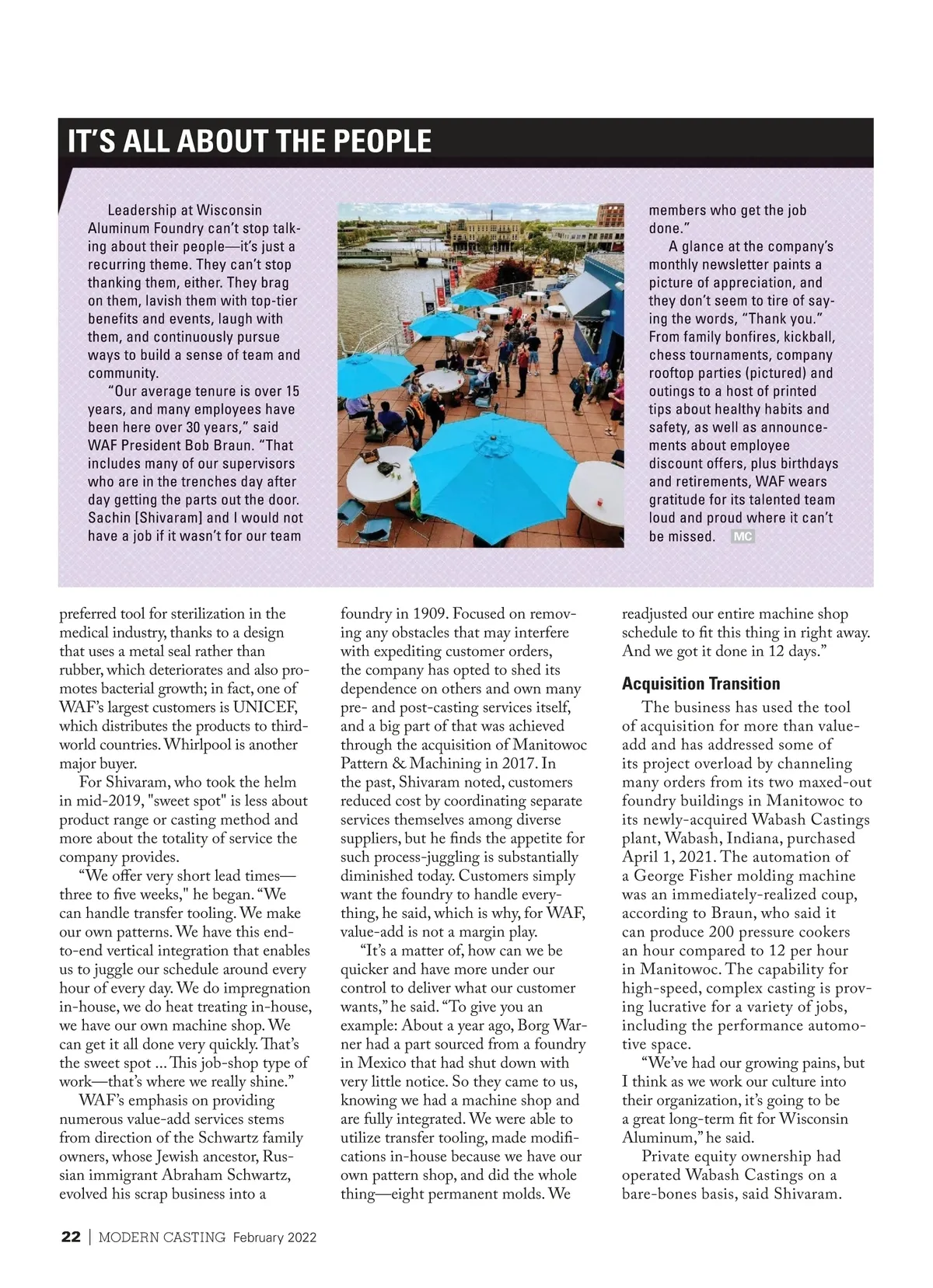 IT'S ALL ABOUT THE PEOPLE

Leadership at Wisconsin Aluminum Foundry can't stop talking about their people—it's just a recurring theme. They can't stop thanking them, either. They brag on them, lavish them with top-tier benefits and events, laugh with them, and continuously pursue ways to build a sense of team and community.

"Our average tenure is over 15 years, and many employees have been here over 30 years," said WAF President Bob Braun. "That includes many of our supervisors who are in the trenches day after day getting the parts out the door. Sachin [Shivaram] and I would not have a job if it wasn't for our team members who get the job done."

A glance at the company's monthly newsletter paints a picture of appreciation, and they don't seem to tire of saying the words, "Thank you." From family bonfires, kickball, chess tournaments, company rooftop parties (pictured) and outings to a host of printed tips about healthy habits and safety, as well as announcements about employee discount offers, plus birthdays and retirements, WAF wears gratitude for its talented team loud and proud where it can't be missed. MC

preferred tool for sterilization in the medical industry, thanks to a design that uses a metal seal rather than rubber, which deteriorates and also promotes bacterial growth; in fact, one of WAF's largest customers is UNICEF, which distributes the products to third-world countries. Whirlpool is another major buyer.

For Shivaram, who took the helm in mid-2019, "sweet spot" is less about product range or casting method and more about the totality of service the company provides.

"We offer very short lead times—three to five weeks," he began. "We can handle transfer tooling. We make our own patterns. We have this end-to-end vertical integration that enables us to juggle our schedule around every hour of every day. We do impregnation in-house, we do heat treating in-house, we have our own machine shop. We can get it all done very quickly. That's the sweet spot ... This job-shop type of work—that's where we really shine."

WAF's emphasis on providing numerous value-add services stems from direction of the Schwartz family owners, whose Jewish ancestor, Russian immigrant Abraham Schwartz, evolved his scrap business into a foundry in 1909. Focused on removing any obstacles that may interfere with expediting customer orders, the company has opted to shed its dependence on others and own many pre- and post-casting services itself, and a big part of that was achieved through the acquisition of Manitowoc Pattern & Machining in 2017. In the past, Shivaram noted, customers reduced cost by coordinating separate services themselves among diverse suppliers, but he finds the appetite for such process-juggling is substantially diminished today. Customers simply want the foundry to handle everything, he said, which is why, for WAF, value-add is not a margin play.

"It's a matter of, how can we be quicker and have more under our control to deliver what our customer wants," he said. "To give you an example: About a year ago, Borg Warner had a part sourced from a foundry in Mexico that had shut down with very little notice. So they came to us, knowing we had a machine shop and are fully integrated. We were able to utilize transfer tooling, made modifications in-house because we have our own pattern shop, and did the whole thing—eight permanent molds. We readjusted our entire machine shop schedule to fit this thing in right away. And we got it done in 12 days."

Acquisition Transition

The business has used the tool of acquisition for more than value-add and has addressed some of its project overload by channeling many orders from its two maxed-out foundry buildings in Manitowoc to its newly-acquired Wabash Castings plant, Wabash, Indiana, purchased April 1, 2021. The automation of a George Fisher molding machine was an immediately-realized coup, according to Braun, who said it can produce 200 pressure cookers an hour compared to 12 per hour in Manitowoc. The capability for high-speed, complex casting is proving lucrative for a variety of jobs, including the performance automotive space.

"We've had our growing pains, but I think as we work our culture into their organization, it's going to be a great long-term fit for Wisconsin Aluminum," he said.

Private equity ownership had operated Wabash Castings on a bare-bones basis, said Shivaram.

22 | MODERN CASTING February 2022